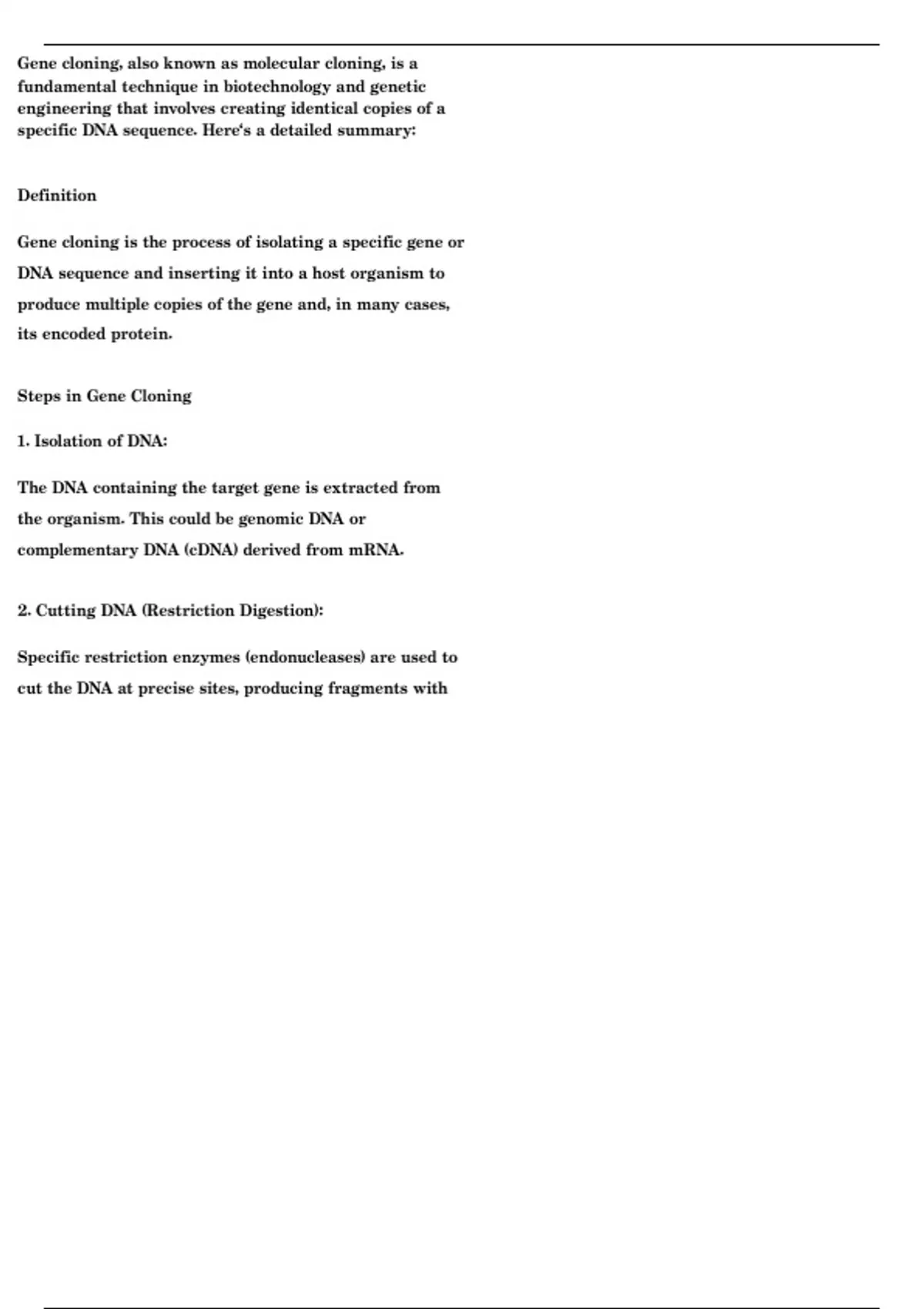 Gene cloning, also known as molecular cloning, is a fundamental technique in biotechnology and genetic engineering that involves creating identical copies of a specific DNA sequence. Here‘s a detailed summary:

Definition

Gene cloning is the process of isolating a specific gene or DNA sequence and inserting it into a host organism to produce multiple copies of the gene and, in many cases, its encoded protein.

Steps in Gene Cloning

1. Isolation of DNA:

The DNA containing the target gene is extracted from the organism. This could be genomic DNA or complementary DNA (cDNA) derived from mRNA.

2. Cutting DNA (Restriction Digestion):

Specific restriction enzymes (endonucleases) are used to cut the DNA at precise sites, producing fragments with